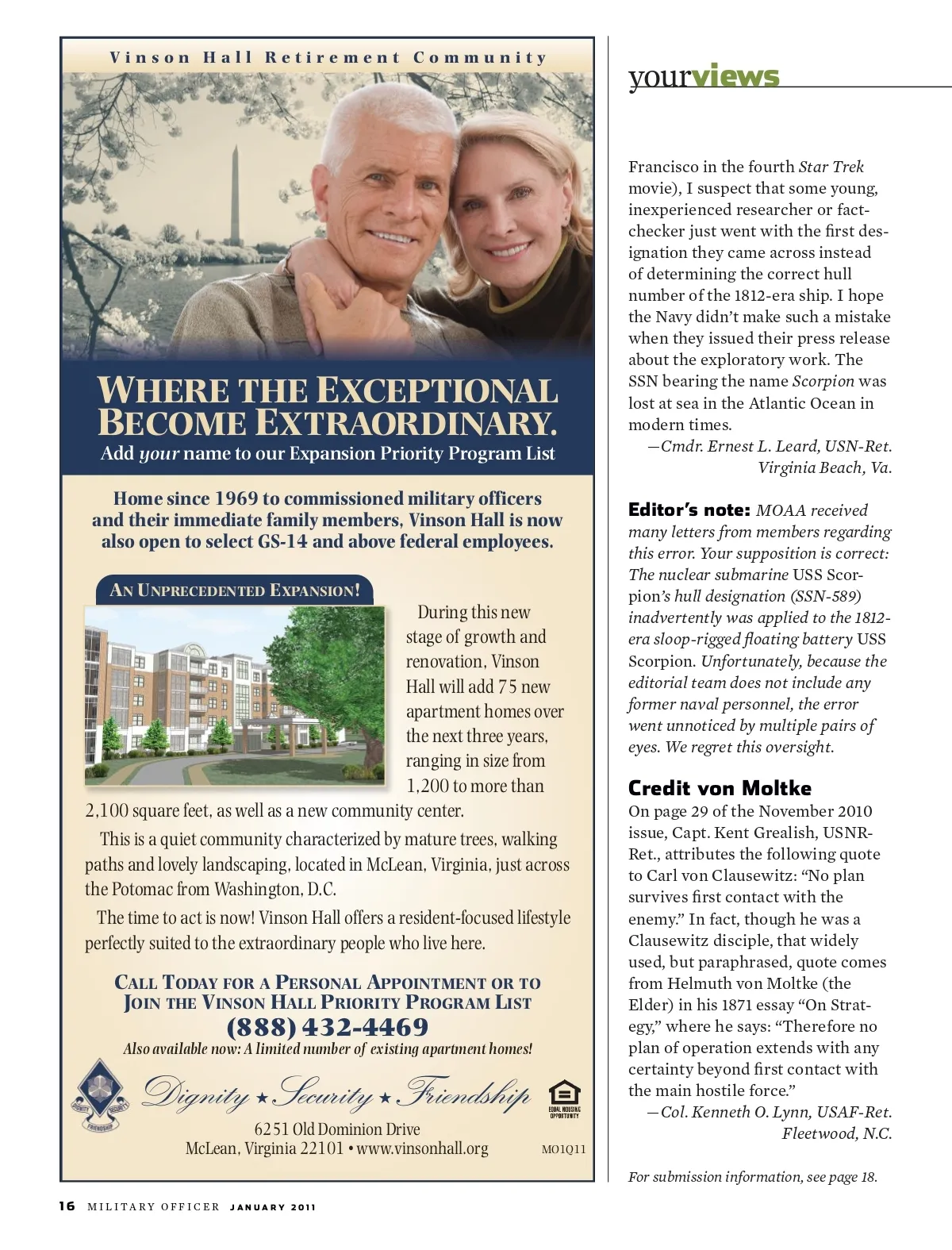 Vinson Hall Retirement Community

WHERE THE EXCEPTIONAL BECOME EXTRAORDINARY.
Add your name to our Expansion Priority Program List

Home since 1969 to commissioned military officers and their immediate family members, Vinson Hall is now also open to select GS-14 and above federal employees.

AN UNPRECEDENTED EXPANSION!

During this new stage of growth and renovation, Vinson Hall will add 75 new apartment homes over the next three years, ranging in size from 1,200 to more than 2,100 square feet, as well as a new community center.

This is a quiet community characterized by mature trees, walking paths and lovely landscaping, located in McLean, Virginia, just across the Potomac from Washington, D.C.

The time to act is now! Vinson Hall offers a resident-focused lifestyle perfectly suited to the extraordinary people who live here.

CALL TODAY FOR A PERSONAL APPOINTMENT OR TO JOIN THE VINSON HALL PRIORITY PROGRAM LIST
(888) 432-4469
Also available now: A limited number of existing apartment homes!

DIGNITY SECURITY FRIENDSHIP

Dignity ★ Security ★ Friendship

EQUAL HOUSING OPPORTUNITY

6251 Old Dominion Drive
McLean, Virginia 22101 • www.vinsonhall.org

MO1Q11

yourviews

Francisco in the fourth Star Trek movie), I suspect that some young, inexperienced researcher or fact-checker just went with the first designation they came across instead of determining the correct hull number of the 1812-era ship. I hope the Navy didn't make such a mistake when they issued their press release about the exploratory work. The SSN bearing the name Scorpion was lost at sea in the Atlantic Ocean in modern times.
—Cmdr. Ernest L. Leard, USN-Ret.
Virginia Beach, Va.

Editor's note: MOAA received many letters from members regarding this error. Your supposition is correct: The nuclear submarine USS Scorpion's hull designation (SSN-589) inadvertently was applied to the 1812-era sloop-rigged floating battery USS Scorpion. Unfortunately, because the editorial team does not include any former naval personnel, the error went unnoticed by multiple pairs of eyes. We regret this oversight.

Credit von Moltke
On page 29 of the November 2010 issue, Capt. Kent Grealish, USNR-Ret., attributes the following quote to Carl von Clausewitz: "No plan survives first contact with the enemy." In fact, though he was a Clausewitz disciple, that widely used, but paraphrased, quote comes from Helmuth von Moltke (the Elder) in his 1871 essay "On Strategy," where he says: "Therefore no plan of operation extends with any certainty beyond first contact with the main hostile force."
—Col. Kenneth O. Lynn, USAF-Ret.
Fleetwood, N.C.

For submission information, see page 18.

16 MILITARY OFFICER JANUARY 2011